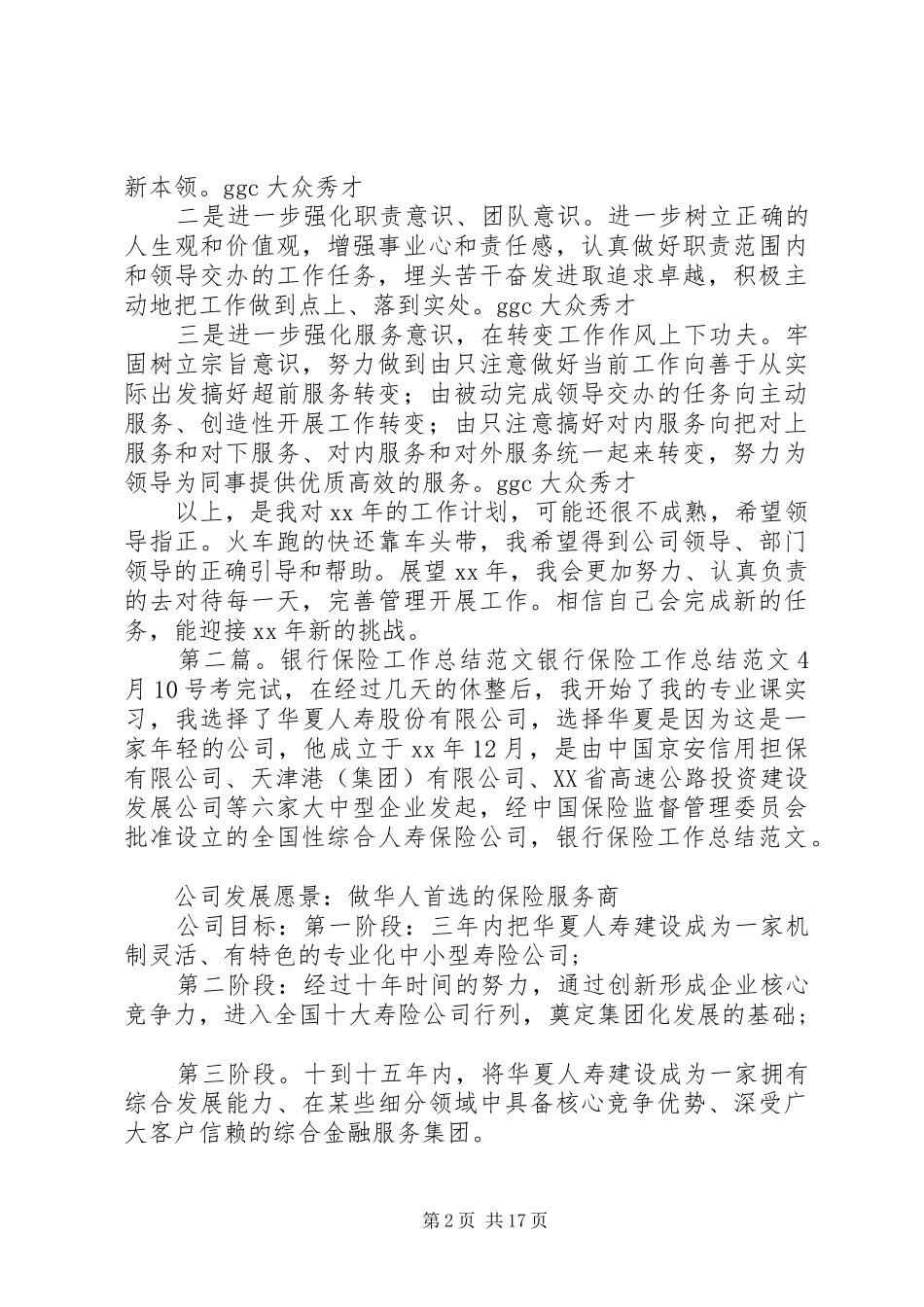 新本领。ggc 大众秀才

二是进一步强化职责意识、团队意识。进一步树立正确的人生观和价值观，增强事业心和责任感，认真做好职责范围内和领导交办的工作任务，埋头苦干奋发进取追求卓越，积极主动地把工作做到点上、落到实处。ggc 大众秀才

三是进一步强化服务意识，在转变工作作风上下功夫。牢固树立宗旨意识，努力做到由只注意做好当前工作向善于从实际出发搞好超前服务转变；由被动完成领导交办的任务向主动服务、创造性开展工作转变；由只注意搞好对内服务向把对上服务和对下服务、对内服务和对外服务统一起来转变，努力为领导为同事提供优质高效的服务。ggc 大众秀才

以上，是我对 xx 年的工作计划，可能还很不成熟，希望领导指正。火车跑的快还靠车头带，我希望得到公司领导、部门领导的正确引导和帮助。展望 xx 年，我会更加努力、认真负责的去对待每一天，完善管理开展工作。相信自己会完成新的任务，能迎接 xx 年新的挑战。

第二篇。银行保险工作总结范文银行保险工作总结范文 4 月 10 号考完试，在经过几天的休整后，我开始了我的专业课实习，我选择了华夏人寿股份有限公司，选择华夏是因为这是一家年轻的公司，他成立于 xx 年 12 月，是由中国京安信用担保有限公司、天津港（集团）有限公司、XX 省高速公路投资建设发展公司等六家大中型企业发起，经中国保险监督管理委员会批准设立的全国性综合人寿保险公司，银行保险工作总结范文。

公司发展愿景：做华人首选的保险服务商

公司目标：第一阶段：三年内把华夏人寿建设成为一家机制灵活、有特色的专业化中小型寿险公司；

第二阶段：经过十年时间的努力，通过创新形成企业核心竞争力，进入全国十大寿险公司行列，奠定集团化发展的基础；

第三阶段。十到十五年内，将华夏人寿建设成为一家拥有综合发展能力、在某些细分领域中具备核心竞争优势、深受广大客户信赖的综合金融服务集团。

第 2 页 共 17 页